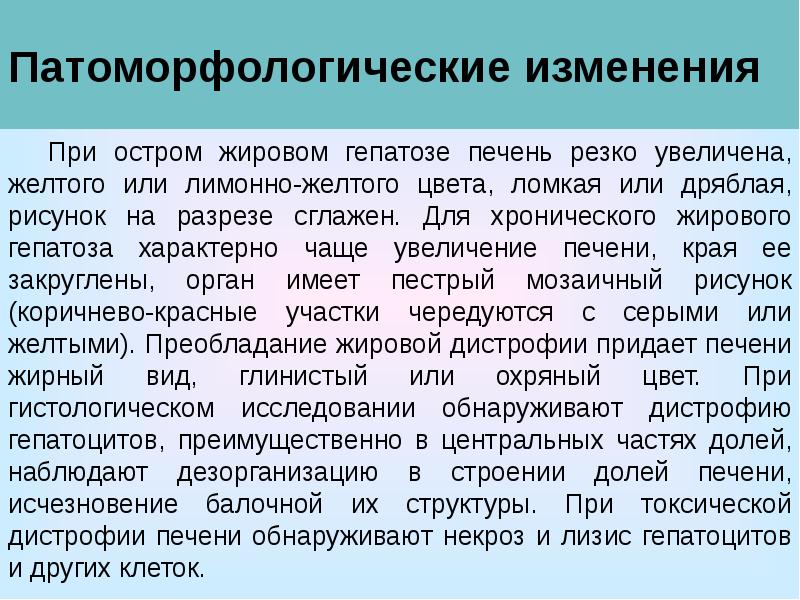 Патоморфологические изменения

При остром жировом гепатозе печень резко увеличена, желтого или лимонно-желтого цвета, ломкая или дряблая, рисунок на разрезе сглажен. Для хронического жирового гепатоза характерно чаще увеличение печени, края ее закруглены, орган имеет пестрый мозаичный рисунок (коричнево-красные участки чередуются с серыми или желтыми). Преобладание жировой дистрофии придает печени жирный вид, глинистый или охряный цвет. При гистологическом исследовании обнаруживают дистрофию гепатоцитов, преимущественно в центральных частях долей, наблюдают дезорганизацию в строении долей печени, исчезновение балочной их структуры. При токсической дистрофии печени обнаруживают некроз и лизис гепатоцитов и других клеток.